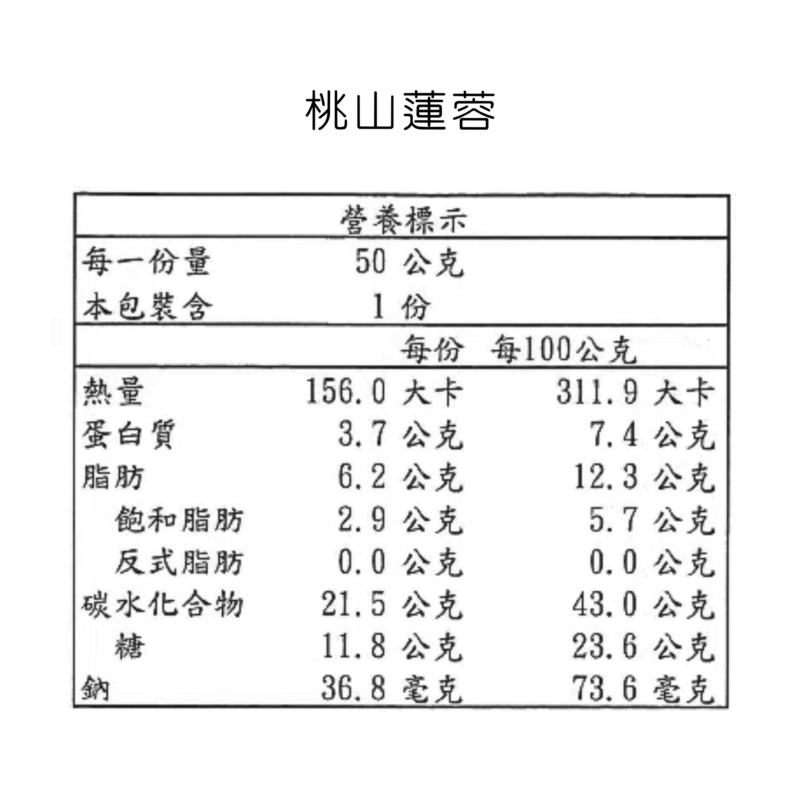 桃山蓮蓉

| 營養標示 | | |
|---|---|---|
| 每一份量 | 50 公克 | |
| 本包裝含 | 1 份 | |
| | 每份 | 每100公克 |
| 熱量 | 156.0 大卡 | 311.9 大卡 |
| 蛋白質 | 3.7 公克 | 7.4 公克 |
| 脂肪 | 6.2 公克 | 12.3 公克 |
| 飽和脂肪 | 2.9 公克 | 5.7 公克 |
| 反式脂肪 | 0.0 公克 | 0.0 公克 |
| 碳水化合物 | 21.5 公克 | 43.0 公克 |
| 糖 | 11.8 公克 | 23.6 公克 |
| 鈉 | 36.8 毫克 | 73.6 毫克 |